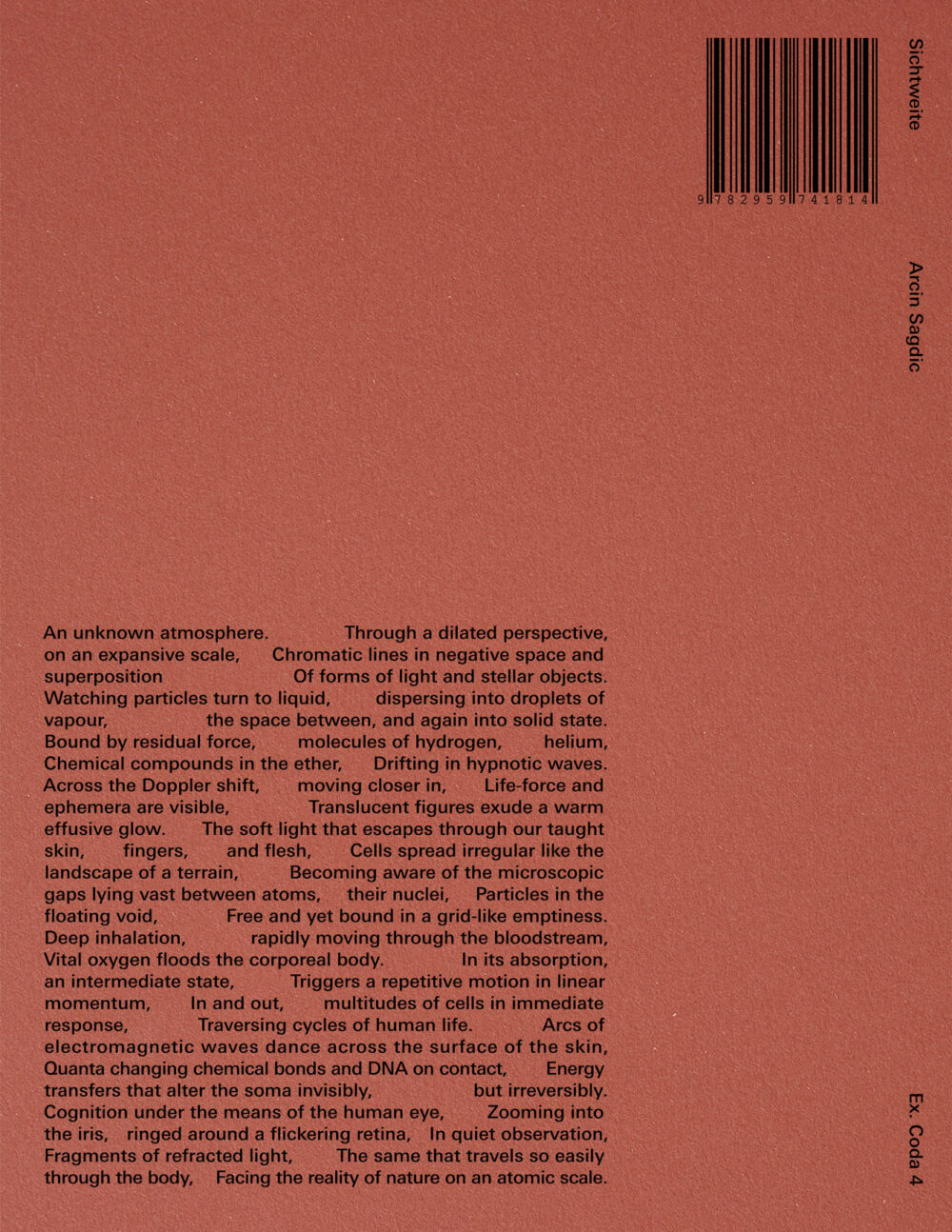 9 782959 741814

Sichtweite

Arcin Sagdic

An unknown atmosphere. Through a dilated perspective, on an expansive scale, Chromatic lines in negative space and superposition Of forms of light and stellar objects. Watching particles turn to liquid, dispersing into droplets of vapour, the space between, and again into solid state. Bound by residual force, molecules of hydrogen, helium, Chemical compounds in the ether, Drifting in hypnotic waves. Across the Doppler shift, moving closer in, Life-force and ephemera are visible, Translucent figures exude a warm effusive glow. The soft light that escapes through our taught skin, fingers, and flesh, Cells spread irregular like the landscape of a terrain, Becoming aware of the microscopic gaps lying vast between atoms, their nuclei, Particles in the floating void, Free and yet bound in a grid-like emptiness. Deep inhalation, rapidly moving through the bloodstream, Vital oxygen floods the corporeal body. In its absorption, an intermediate state, Triggers a repetitive motion in linear momentum, In and out, multitudes of cells in immediate response, Traversing cycles of human life. Arcs of electromagnetic waves dance across the surface of the skin, Quanta changing chemical bonds and DNA on contact, Energy transfers that alter the soma invisibly, but irreversibly. Cognition under the means of the human eye, Zooming into the iris, ringed around a flickering retina, In quiet observation, Fragments of refracted light, The same that travels so easily through the body, Facing the reality of nature on an atomic scale.

Ex. Coda 4